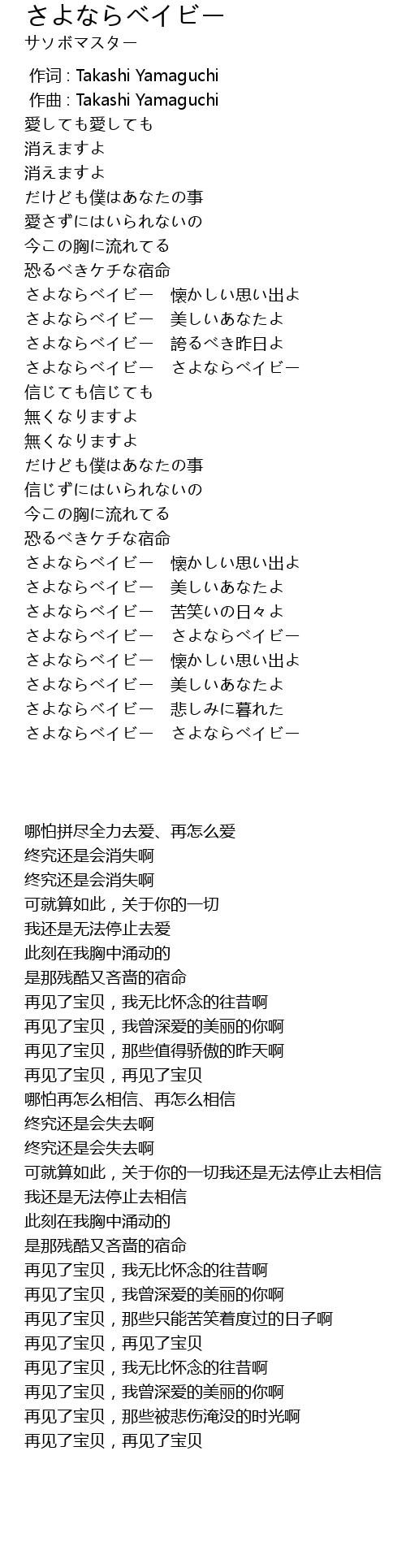 さよならベイビー
サソボマスター

作词 : Takashi Yamaguchi
作曲 : Takashi Yamaguchi
愛しても愛しても
消えますよ
消えますよ
だけども僕はあなたの事
愛さずにはいられないの
今この胸に流れてる
恐るべきケチな宿命
さよならベイビー　懐かしい思い出よ
さよならベイビー　美しいあなたよ
さよならベイビー　誇るべき昨日よ
さよならベイビー　さよならベイビー
信じても信じても
無くなりますよ
無くなりますよ
だけども僕はあなたの事
信じずにはいられないの
今この胸に流れてる
恐るべきケチな宿命
さよならベイビー　懐かしい思い出よ
さよならベイビー　美しいあなたよ
さよならベイビー　苦笑いの日々よ
さよならベイビー　さよならベイビー
さよならベイビー　懐かしい思い出よ
さよならベイビー　美しいあなたよ
さよならベイビー　悲しみに暮れた
さよならベイビー　さよならベイビー

哪怕拼尽全力去爱、再怎么爱
终究还是会消失啊
终究还是会消失啊
可就算如此，关于你的一切
我还是无法停止去爱
此刻在我胸中涌动的
是那残酷又吝啬的宿命
再见了宝贝，我无比怀念的往昔啊
再见了宝贝，我曾深爱的美丽的你啊
再见了宝贝，那些值得骄傲的昨天啊
再见了宝贝，再见了宝贝
哪怕再怎么相信、再怎么相信
终究还是会失去啊
终究还是会失去啊
可就算如此，关于你的一切我还是无法停止去相信
我还是无法停止去相信
此刻在我胸中涌动的
是那残酷又吝啬的宿命
再见了宝贝，我无比怀念的往昔啊
再见了宝贝，我曾深爱的美丽的你啊
再见了宝贝，那些只能苦笑着度过的日子啊
再见了宝贝，再见了宝贝
再见了宝贝，我无比怀念的往昔啊
再见了宝贝，我曾深爱的美丽的你啊
再见了宝贝，那些被悲伤淹没的时光啊
再见了宝贝，再见了宝贝